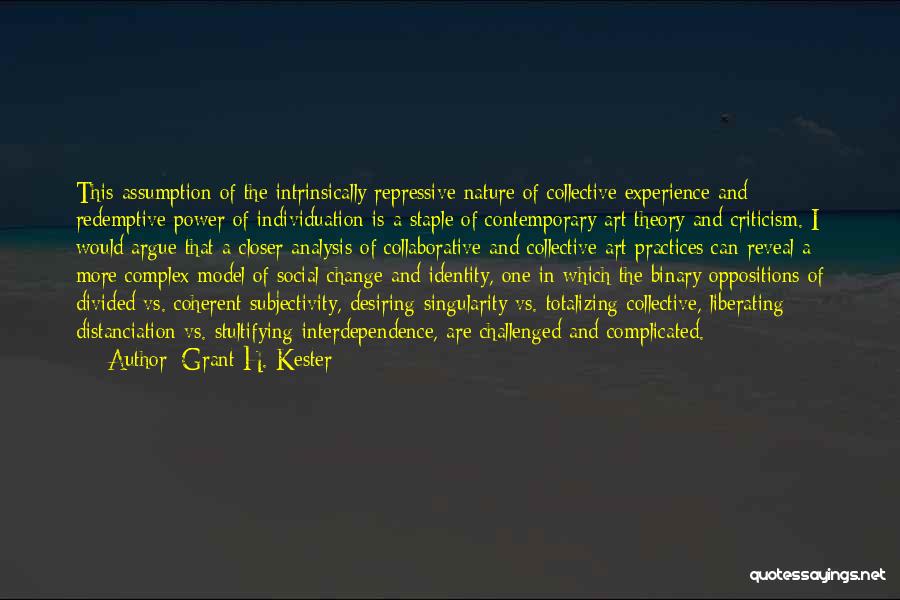 This assumption of the intrinsically repressive nature of collective experience and redemptive power of individuation is a staple of contemporary art theory and criticism. I would argue that a closer analysis of collaborative and collective art practices can reveal a more complex model of social change and identity, one in which the binary oppositions of divided vs. coherent subjectivity, desiring singularity vs. totalizing collective, liberating distanciation vs. stultifying interdependence, are challenged and complicated.

Author: Grant H. Kester

quotessayings.net